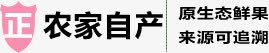 正 农家自产

原生态鲜果
来源可追溯